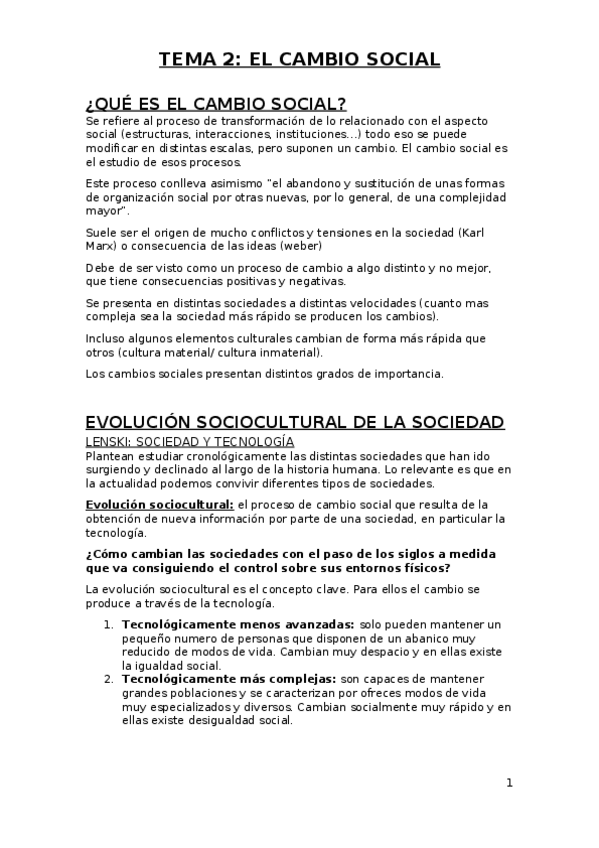 TEMA 2: EL CAMBIO SOCIAL

¿QUÉ ES EL CAMBIO SOCIAL?
Se refiere al proceso de transformación de lo relacionado con el aspecto social (estructuras, interacciones, instituciones…) todo eso se puede modificar en distintas escalas, pero suponen un cambio. El cambio social es el estudio de esos procesos.

Este proceso conlleva asimismo "el abandono y sustitución de unas formas de organización social por otras nuevas, por lo general, de una complejidad mayor".

Suele ser el origen de mucho conflictos y tensiones en la sociedad (Karl Marx) o consecuencia de las ideas (weber)

Debe de ser visto como un proceso de cambio a algo distinto y no mejor, que tiene consecuencias positivas y negativas.

Se presenta en distintas sociedades a distintas velocidades (cuanto mas compleja sea la sociedad más rápido se producen los cambios).

Incluso algunos elementos culturales cambian de forma más rápida que otros (cultura material/ cultura inmaterial).

Los cambios sociales presentan distintos grados de importancia.

EVOLUCIÓN SOCIOCULTURAL DE LA SOCIEDAD
LENSKI: SOCIEDAD Y TECNOLOGÍA
Plantean estudiar cronológicamente las distintas sociedades que han ido surgiendo y declinado al largo de la historia humana. Lo relevante es que en la actualidad podemos convivir diferentes tipos de sociedades.

Evolución sociocultural: el proceso de cambio social que resulta de la obtención de nueva información por parte de una sociedad, en particular la tecnología.

¿Cómo cambian las sociedades con el paso de los siglos a medida que va consiguiendo el control sobre sus entornos físicos?

La evolución sociocultural es el concepto clave. Para ellos el cambio se produce a través de la tecnología.

1. Tecnológicamente menos avanzadas: solo pueden mantener un pequeño numero de personas que disponen de un abanico muy reducido de modos de vida. Cambian muy despacio y en ellas existe la igualdad social.
2. Tecnológicamente más complejas: son capaces de mantener grandes poblaciones y se caracterizan por ofreces modos de vida muy especializados y diversos. Cambian socialmente muy rápido y en ellas existe desigualdad social.

1